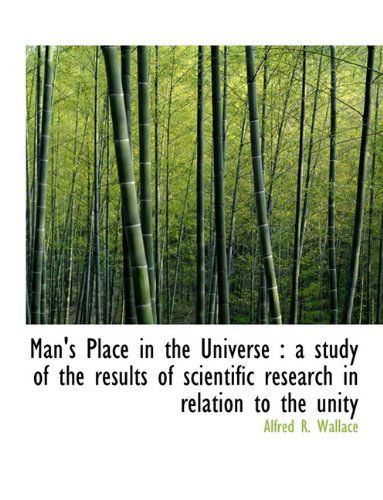 Man's Place in the Universe : a study of the results of scientific research in relation to the unity

Alfred R. Wallace